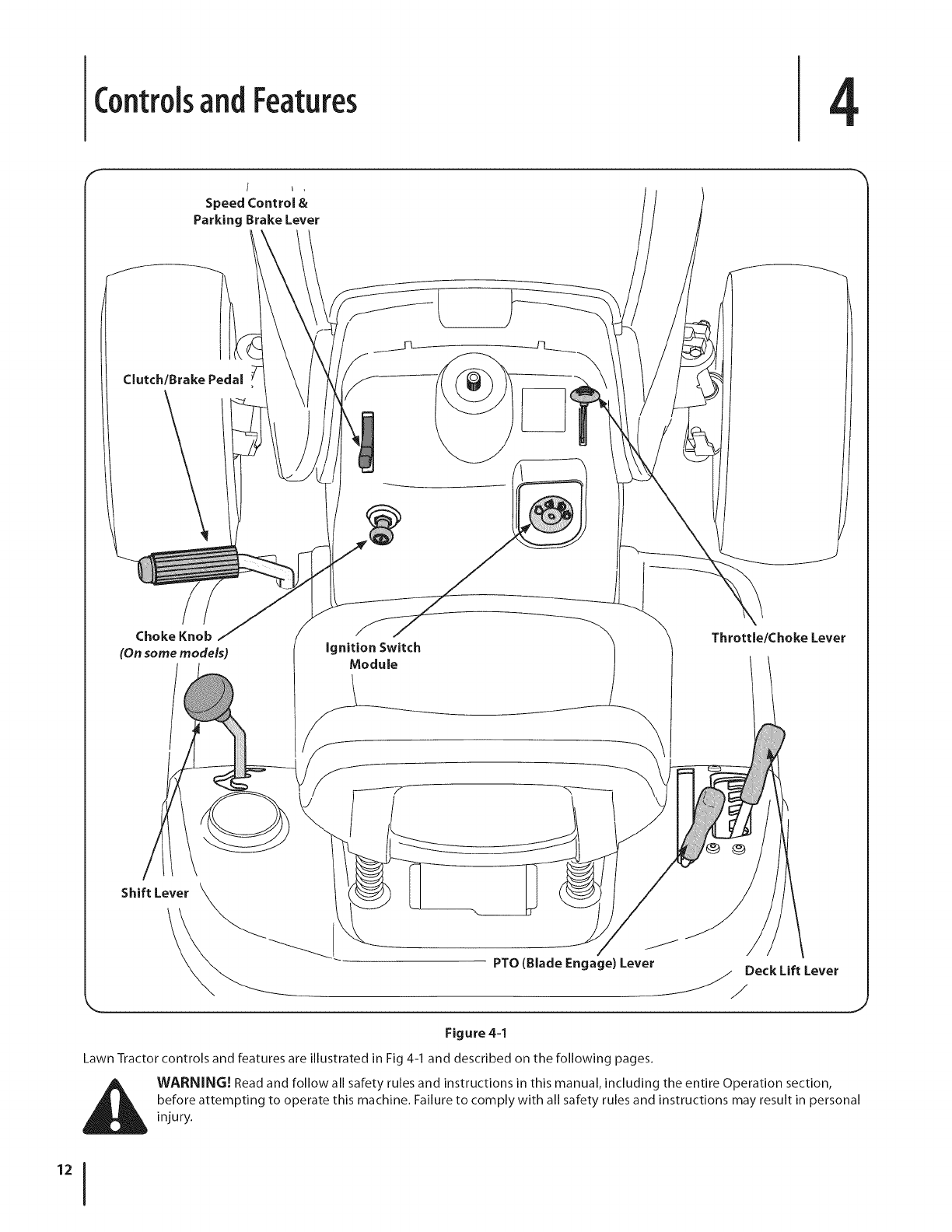 Controls and Features

4

Speed Control & Parking Brake Lever

Clutch/Brake Pedal

Choke Knob
(On some models)

Ignition Switch Module

Throttle/Choke Lever

Shift Lever

PTO (Blade Engage) Lever

Deck Lift Lever

Figure 4-1

Lawn Tractor controls and features are illustrated in Fig 4-1 and described on the following pages.

WARNING! Read and follow all safety rules and instructions in this manual, including the entire Operation section, before attempting to operate this machine. Failure to comply with all safety rules and instructions may result in personal injury.

12